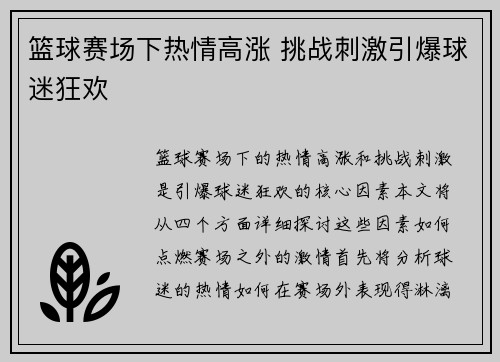 篮球赛场下热情高涨 挑战刺激引爆球迷狂欢

篮球赛场下的热情高涨和挑战刺激是引爆球迷狂欢的核心因素本文将从四个方面详细探讨这些因素如何点燃赛场之外的激情首先将分析球迷的热情如何在赛场外表现得淋漓